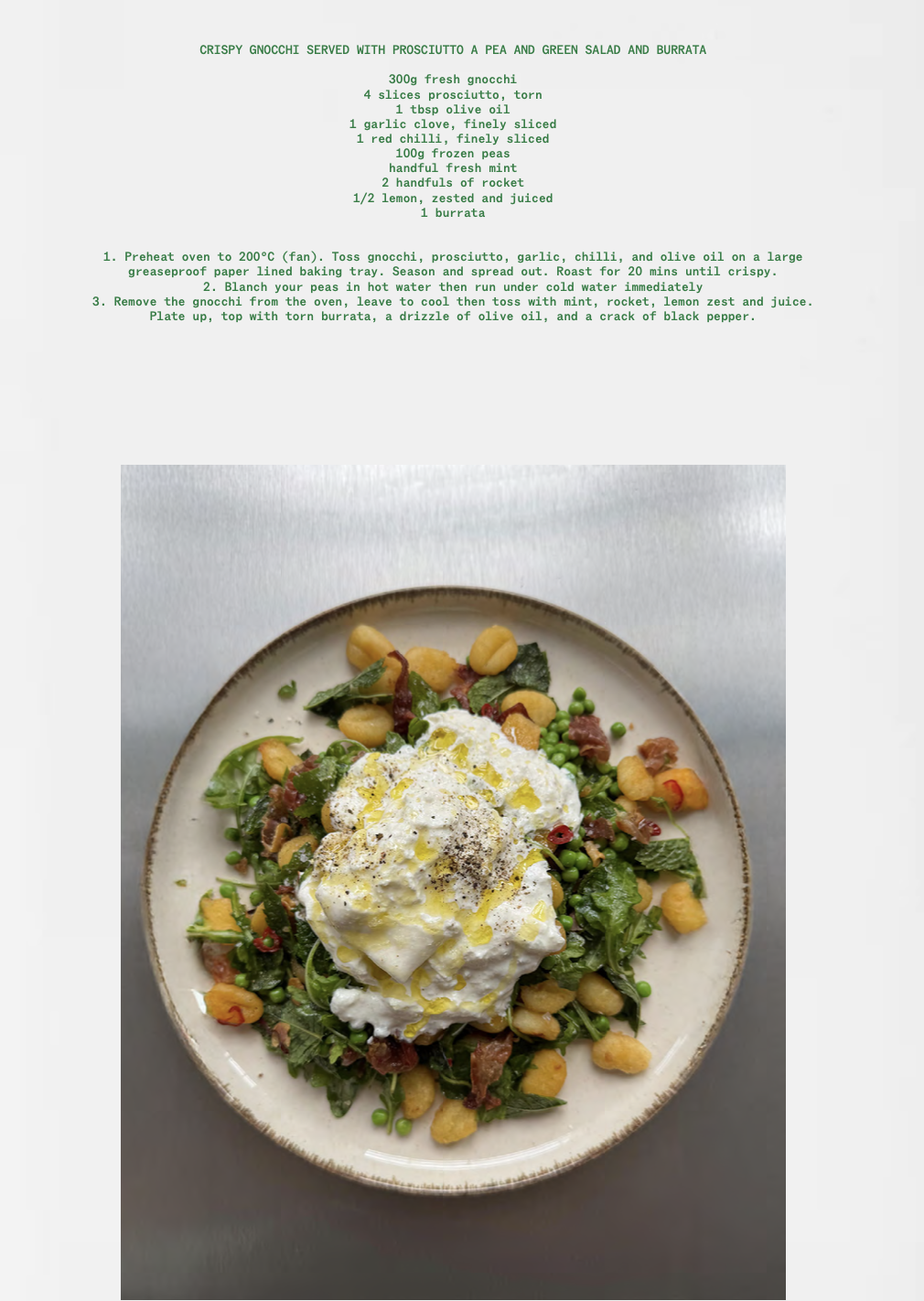 CRISPY GNOCCHI SERVED WITH PROSCIUTTO A PEA AND GREEN SALAD AND BURRATA

300g fresh gnocchi
4 slices prosciutto, torn
1 tbsp olive oil
1 garlic clove, finely sliced
1 red chilli, finely sliced
100g frozen peas
handful fresh mint
2 handfuls of rocket
1/2 lemon, zested and juiced
1 burrata

1. Preheat oven to 200°C (fan). Toss gnocchi, prosciutto, garlic, chilli, and olive oil on a large greaseproof paper lined baking tray. Season and spread out. Roast for 20 mins until crispy.
2. Blanch your peas in hot water then run under cold water immediately
3. Remove the gnocchi from the oven, leave to cool then toss with mint, rocket, lemon zest and juice. Plate up, top with torn burrata, a drizzle of olive oil, and a crack of black pepper.